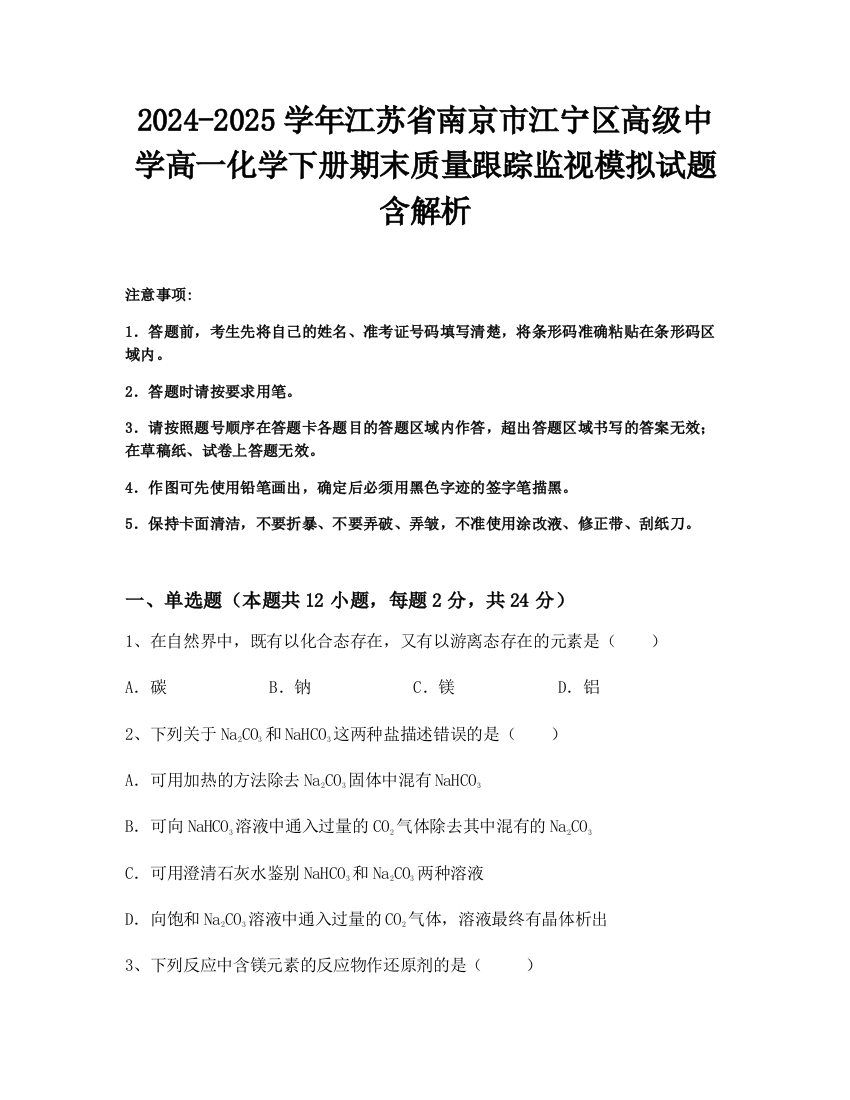 2024-2025 学年江苏省南京市江宁区高级中学高一化学下册期末质量跟踪监视模拟试题含解析

注意事项:

1．答题前，考生先将自己的姓名、准考证号码填写清楚，将条形码准确粘贴在条形码区域内。

2．答题时请按要求用笔。

3．请按照题号顺序在答题卡各题目的答题区域内作答，超出答题区域书写的答案无效；在草稿纸、试卷上答题无效。

4．作图可先使用铅笔画出，确定后必须用黑色字迹的签字笔描黑。

5．保持卡面清洁，不要折暴、不要弄破、弄皱，不准使用涂改液、修正带、刮纸刀。

一、单选题（本题共 12 小题，每题 2 分，共 24 分）

1、在自然界中，既有以化合态存在，又有以游离态存在的元素是（　　）

A．碳　　B．钠　　C．镁　　D．铝

2、下列关于 $Na_2CO_3$ 和 $NaHCO_3$ 这两种盐描述错误的是（　　）

A．可用加热的方法除去 $Na_2CO_3$ 固体中混有 $NaHCO_3$

B．可向 $NaHCO_3$ 溶液中通入过量的 $CO_2$ 气体除去其中混有的 $Na_2CO_3$

C．可用澄清石灰水鉴别 $NaHCO_3$ 和 $Na_2CO_3$ 两种溶液

D．向饱和 $Na_2CO_3$ 溶液中通入过量的 $CO_2$ 气体，溶液最终有晶体析出

3、下列反应中含镁元素的反应物作还原剂的是（　　）